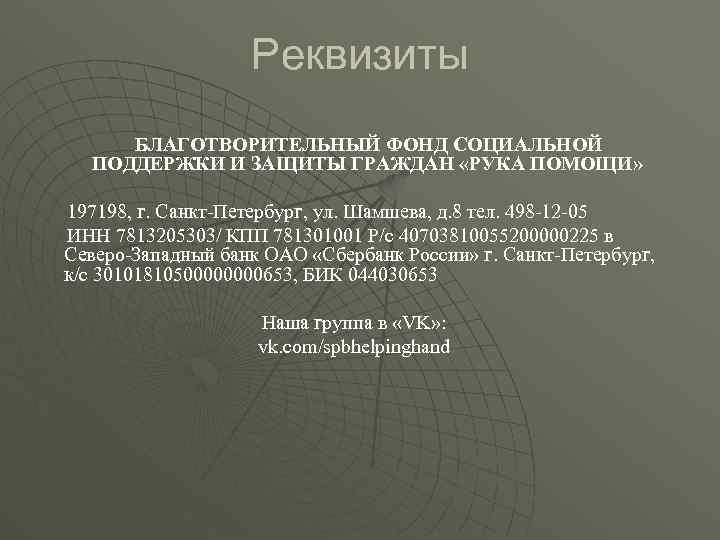 Реквизиты

БЛАГОТВОРИТЕЛЬНЫЙ ФОНД СОЦИАЛЬНОЙ ПОДДЕРЖКИ И ЗАЩИТЫ ГРАЖДАН «РУКА ПОМОЩИ»

197198, г. Санкт-Петербург, ул. Шамшева, д.8 тел. 498-12-05

ИНН 7813205303/ КПП 781301001 Р/с 40703810055200000225 в Северо-Западный банк ОАО «Сбербанк России» г. Санкт-Петербург, к/с 30101810500000000653, БИК 044030653

Наша группа в «VK»:
vk.com/spbhelpinghand